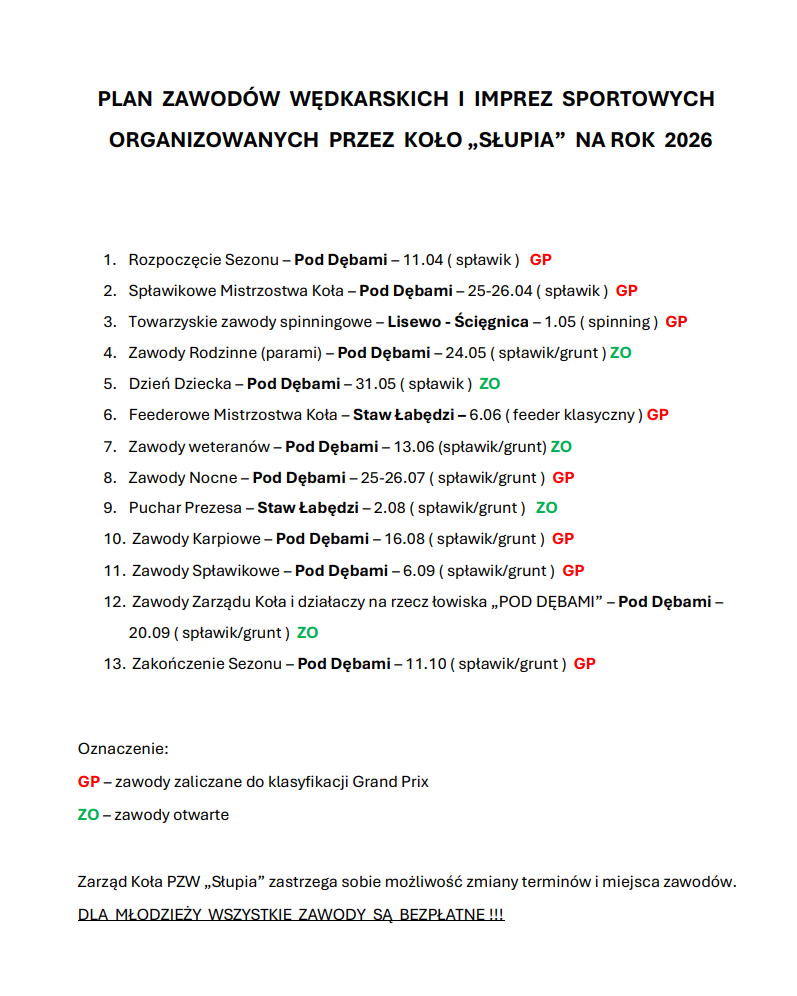 PLAN ZAWODÓW WĘDKARSKICH I IMPREZ SPORTOWYCH ORGANIZOWANYCH PRZEZ KOŁO „SŁUPIA” NA ROK 2026

1. Rozpoczęcie Sezonu – Pod Dębami – 11.04 ( spławik ) GP
2. Spławikowe Mistrzostwa Koła – Pod Dębami – 25-26.04 ( spławik ) GP
3. Towarzyskie zawody spinningowe – Lisewo - Ścięgnica – 1.05 ( spinning ) GP
4. Zawody Rodzinne (parami) – Pod Dębami – 24.05 ( spławik/grunt ) ZO
5. Dzień Dziecka – Pod Dębami – 31.05 ( spławik ) ZO
6. Feederowe Mistrzostwa Koła – Staw Łabędzi – 6.06 ( feeder klasyczny ) GP
7. Zawody weteranów – Pod Dębami – 13.06 (spławik/grunt) ZO
8. Zawody Nocne – Pod Dębami – 25-26.07 ( spławik/grunt ) GP
9. Puchar Prezesa – Staw Łabędzi – 2.08 ( spławik/grunt ) ZO
10. Zawody Karpiowe – Pod Dębami – 16.08 ( spławik/grunt ) GP
11. Zawody Spławikowe – Pod Dębami – 6.09 ( spławik/grunt ) GP
12. Zawody Zarządu Koła i działaczy na rzecz łowiska „POD DĘBAMI” – Pod Dębami – 20.09 ( spławik/grunt ) ZO
13. Zakończenie Sezonu – Pod Dębami – 11.10 ( spławik/grunt ) GP

Oznaczenie:
GP – zawody zaliczane do klasyfikacji Grand Prix
ZO – zawody otwarte

Zarząd Koła PZW „Słupia” zastrzega sobie możliwość zmiany terminów i miejsca zawodów.
DLA MŁODZIEŻY WSZYSTKIE ZAWODY SĄ BEZPŁATNE !!!